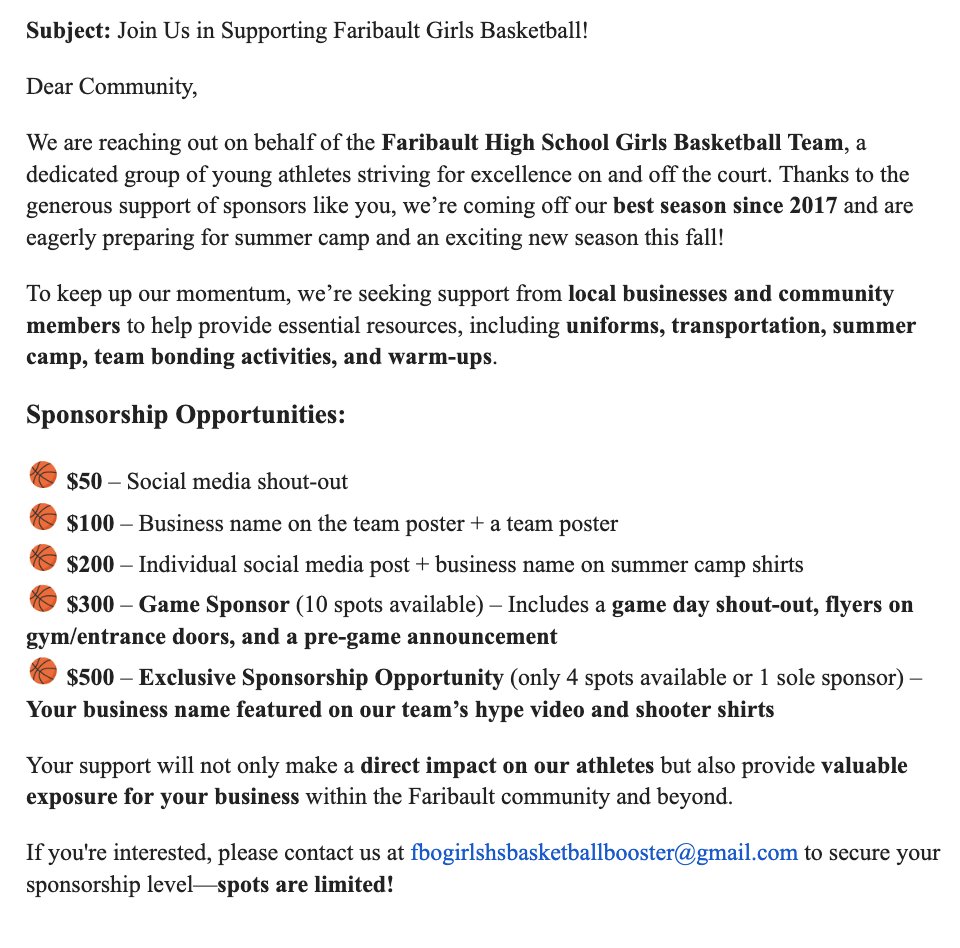 Subject: Join Us in Supporting Faribault Girls Basketball!

Dear Community,

We are reaching out on behalf of the Faribault High School Girls Basketball Team, a dedicated group of young athletes striving for excellence on and off the court. Thanks to the generous support of sponsors like you, we're coming off our best season since 2017 and are eagerly preparing for summer camp and an exciting new season this fall!

To keep up our momentum, we're seeking support from local businesses and community members to help provide essential resources, including uniforms, transportation, summer camp, team bonding activities, and warm-ups.

Sponsorship Opportunities:

🏀 $50 – Social media shout-out
🏀 $100 – Business name on the team poster + a team poster
🏀 $200 – Individual social media post + business name on summer camp shirts
🏀 $300 – Game Sponsor (10 spots available) – Includes a game day shout-out, flyers on gym/entrance doors, and a pre-game announcement
🏀 $500 – Exclusive Sponsorship Opportunity (only 4 spots available or 1 sole sponsor) – Your business name featured on our team's hype video and shooter shirts

Your support will not only make a direct impact on our athletes but also provide valuable exposure for your business within the Faribault community and beyond.

If you're interested, please contact us at fbogirlshsbasketballbooster@gmail.com to secure your sponsorship level—spots are limited!